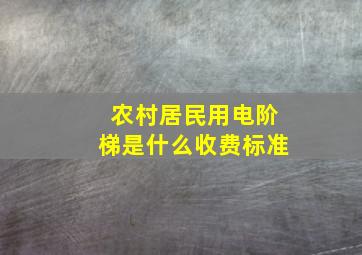 农村居民用电阶梯是什么收费标准